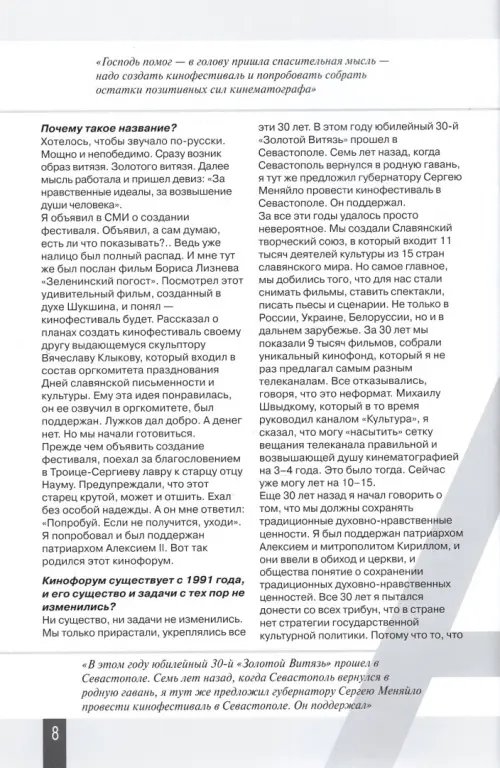 «Господь помог — в голову пришла спасительная мысль — надо создать кинофестиваль и попробовать собрать остатки позитивных сил кинематографа»

**Почему такое название?**
Хотелось, чтобы звучало по-русски. Мощно и непобедимо. Сразу возник образ витязя. Золотого витязя. Далее мысль работала и пришел девиз: «За нравственные идеалы, за возвышение души человека».
Я объявил в СМИ о создании фестиваля. Объявил, а сам думаю, есть ли что показывать?.. Ведь уже налицо был полный распад. И мне тут же был послан фильм Бориса Лизнева «Зеленинский погост». Посмотрел этот удивительный фильм, созданный в духе Шукшина, и понял — кинофестиваль будет. Рассказал о планах создать кинофестиваль своему другу выдающемуся скульптору Вячеславу Клыкову, который входил в состав оргкомитета празднования Дней славянской письменности и культуры. Ему эта идея понравилась, он ее озвучил в оргкомитете, был поддержан. Лужков дал добро. А денег нет. Но мы начали готовиться.
Прежде чем объявить создание фестиваля, поехал за благословением в Троице-Сергиеву лавру к старцу отцу Науму. Предупреждали, что этот старец крутой, может и отшить. Ехал без особой надежды. А он мне ответил: «Попробуй. Если не получится, уходи». Я попробовал и был поддержан патриархом Алексием II. Вот так родился этот кинофорум.

**Кинофорум существует с 1991 года, и его существо и задачи с тех пор не изменились?**
Ни существо, ни задачи не изменились. Мы только прирастали, укреплялись все эти 30 лет. В этом году юбилейный 30-й «Золотой Витязь» прошел в Севастополе. Семь лет назад, когда Севастополь вернулся в родную гавань, я тут же предложил губернатору Сергею Меняйло провести кинофестиваль в Севастополе. Он поддержал.
За все эти годы удалось просто невероятное. Мы создали Славянский творческий союз, в который входит 11 тысяч деятелей культуры из 15 стран славянского мира. Но самое главное, мы добились того, что для нас стали снимать фильмы, ставить спектакли, писать пьесы и сценарии. Не только в России, Украине, Белоруссии, но и в дальнем зарубежье. За 30 лет мы показали 9 тысяч фильмов, собрали уникальный кинофонд, который я не раз предлагал самым разным телеканалам. Все отказывались, говоря, что это неформат. Михаилу Швыдкому, который в то время руководил каналом «Культура», я сказал, что могу «насытить» сетку вещания телеканала правильной и возвышающей душу кинематографией на 3–4 года. Это было тогда. Сейчас уже могу лет на 10–15.
Еще 30 лет назад я начал говорить о том, что мы должны сохранять традиционные духовно-нравственные ценности. Я был поддержан патриархом Алексием и митрополитом Кириллом, и они ввели в обиход и церкви, и общества понятие о сохранении традиционных духовно-нравственных ценностей. Все 30 лет я пытался донести со всех трибун, что в стране нет стратегии государственной культурной политики. Потому что то, что

«В этом году юбилейный 30-й «Золотой Витязь» прошел в Севастополе. Семь лет назад, когда Севастополь вернулся в родную гавань, я тут же предложил губернатору Сергею Меняйло провести кинофестиваль в Севастополе. Он поддержал»

8